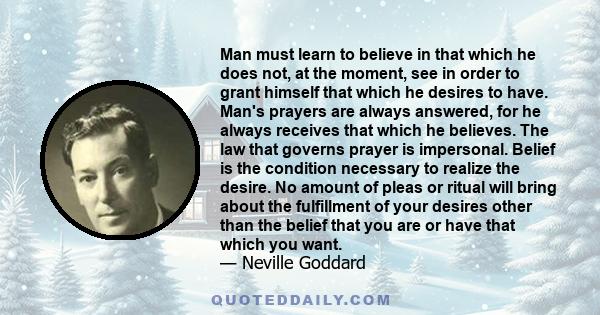 Man must learn to believe in that which he does not, at the moment, see in order to grant himself that which he desires to have. Man's prayers are always answered, for he always receives that which he believes. The law that governs prayer is impersonal. Belief is the condition necessary to realize the desire. No amount of pleas or ritual will bring about the fulfillment of your desires other than the belief that you are or have that which you want.
— Neville Goddard

QUOTEDDAILY.COM